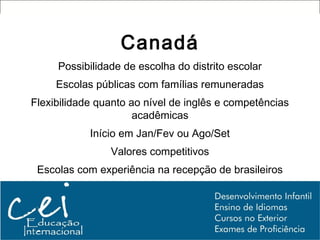 Canadá

Possibilidade de escolha do distrito escolar

Escolas públicas com famílias remuneradas

Flexibilidade quanto ao nível de inglês e competências acadêmicas

Início em Jan/Fev ou Ago/Set

Valores competitivos

Escolas com experiência na recepção de brasileiros

cei
Educação
Internacional

Desenvolvimento Infantil
Ensino de Idiomas
Cursos no Exterior
Exames de Proficiência